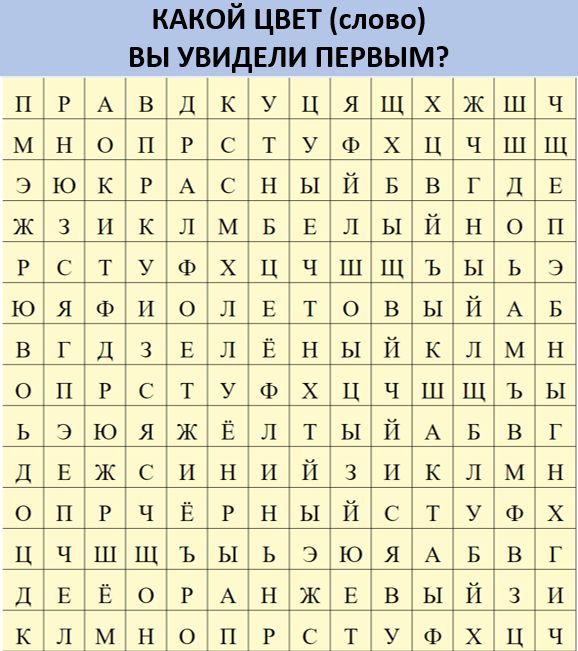 КАКОЙ ЦВЕТ (слово)
ВЫ УВИДЕЛИ ПЕРВЫМ?

| П | Р | А | В | Д | К | У | Ц | Я | Щ | Х | Ж | Ш | Ч |
|---|---|---|---|---|---|---|---|---|---|---|---|---|---|
| М | Н | О | П | Р | С | Т | У | Ф | Х | Ц | Ч | Ш | Щ |
| Э | Ю | К | Р | А | С | Н | Ы | Й | Б | В | Г | Д | Е |
| Ж | З | И | К | Л | М | Б | Е | Л | Ы | Й | Н | О | П |
| Р | С | Т | У | Ф | Х | Ц | Ч | Ш | Щ | Ъ | Ы | Ь | Э |
| Ю | Я | Ф | И | О | Л | Е | Т | О | В | Ы | Й | А | Б |
| В | Г | Д | З | Е | Л | Ё | Н | Ы | Й | К | Л | М | Н |
| О | П | Р | С | Т | У | Ф | Х | Ц | Ч | Ш | Щ | Ъ | Ы |
| Ь | Э | Ю | Я | Ж | Ё | Л | Т | Ы | Й | А | Б | В | Г |
| Д | Е | Ж | С | И | Н | И | Й | З | И | К | Л | М | Н |
| О | П | Р | Ч | Ё | Р | Н | Ы | Й | С | Т | У | Ф | Х |
| Ц | Ч | Ш | Щ | Ъ | Ы | Ь | Э | Ю | Я | А | Б | В | Г |
| Д | Е | Ё | О | Р | А | Н | Ж | Е | В | Ы | Й | З | И |
| К | Л | М | Н | О | П | Р | С | Т | У | Ф | Х | Ц | Ч |